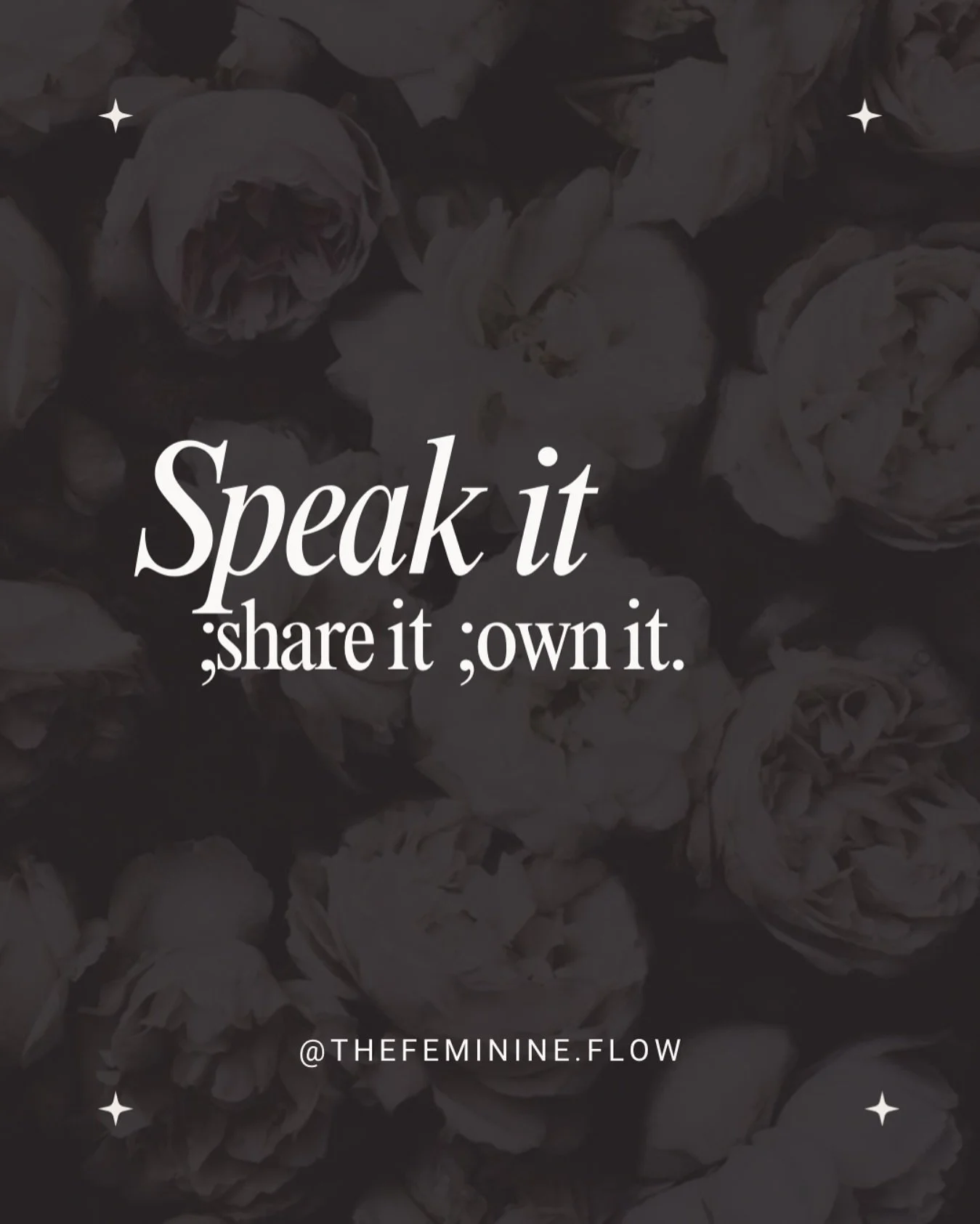 Speak it
;share it ;own it.

@THEFEMININE.FLOW